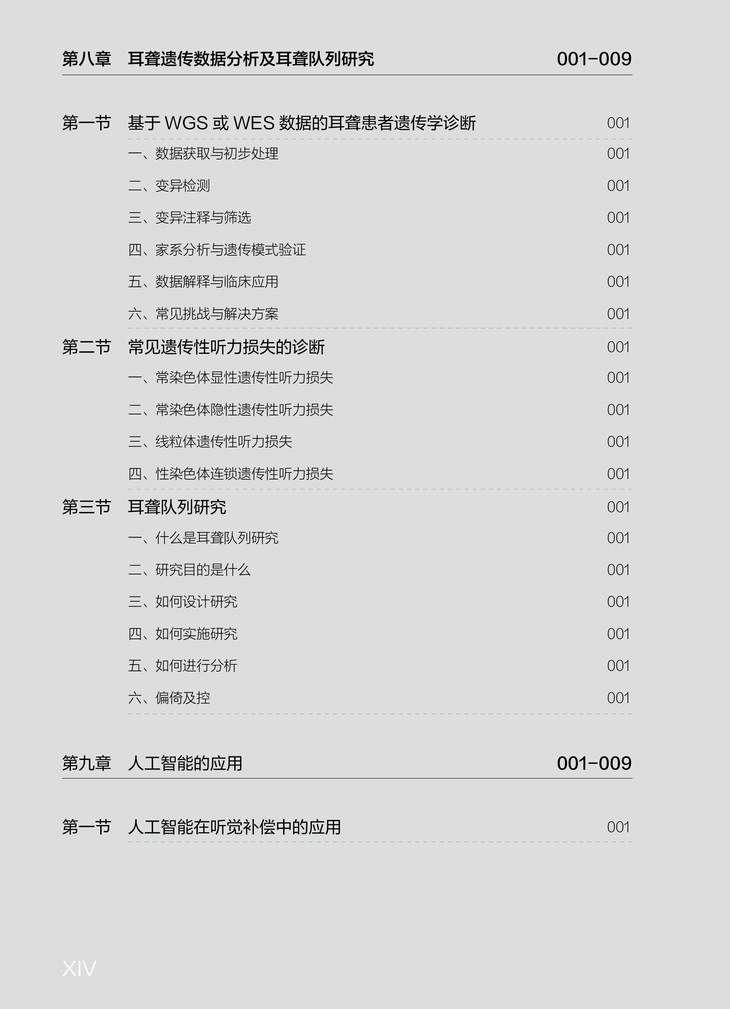 第八章 耳聋遗传数据分析及耳聋队列研究 001-009

第一节 基于WGS或WES数据的耳聋患者遗传学诊断 001
一、数据获取与初步处理 001
二、变异检测 001
三、变异注释与筛选 001
四、家系分析与遗传模式验证 001
五、数据解释与临床应用 001
六、常见挑战与解决方案 001
第二节 常见遗传性听力损失的诊断 001
一、常染色体显性遗传性听力损失 001
二、常染色体隐性遗传性听力损失 001
三、线粒体遗传性听力损失 001
四、性染色体连锁遗传性听力损失 001
第三节 耳聋队列研究 001
一、什么是耳聋队列研究 001
二、研究目的是什么 001
三、如何设计研究 001
四、如何实施研究 001
五、如何进行分析 001
六、偏倚及控 001

第九章 人工智能的应用 001-009

第一节 人工智能在听觉补偿中的应用 001

XIV